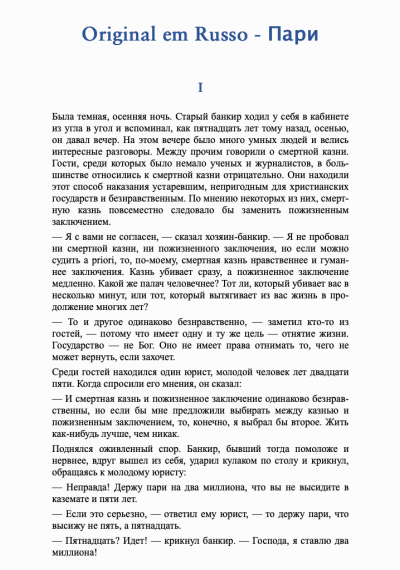 Original em Russo - Пари

I

Была темная, осенняя ночь. Старый банкир ходил у себя в кабинете из угла в угол и вспоминал, как пятнадцать лет тому назад, осенью, он давал вечер. На этом вечере было много умных людей и велись интересные разговоры. Между прочим говорили о смертной казни. Гости, среди которых было немало ученых и журналистов, в большинстве относились к смертной казни отрицательно. Они находили этот способ наказания устаревшим, непригодным для христианских государств и безнравственным. По мнению некоторых из них, смертную казнь повсеместно следовало бы заменить пожизненным заключением.

— Я с вами не согласен, — сказал хозяин-банкир. — Я не пробовал ни смертной казни, ни пожизненного заключения, но если можно судить a priori, то, по-моему, смертная казнь нравственнее и гуманнее заключения. Казнь убивает сразу, а пожизненное заключение медленно. Какой же палач человечнее? Тот ли, который убивает вас в несколько минут, или тот, который вытягивает из вас жизнь в продолжение многих лет?

— То и другое одинаково безнравственно, — заметил кто-то из гостей, — потому что имеет одну и ту же цель — отнятие жизни. Государство — не Бог. Оно не имеет права отнимать то, чего не может вернуть, если захочет.

Среди гостей находился один юрист, молодой человек лет двадцати пяти. Когда спросили его мнения, он сказал:

— И смертная казнь и пожизненное заключение одинаково безнравственны, но если бы мне предложили выбирать между казнью и пожизненным заключением, то, конечно, я выбрал бы второе. Жить как-нибудь лучше, чем никак.

Поднялся оживленный спор. Банкир, бывший тогда помоложе и нервнее, вдруг вышел из себя, ударил кулаком по столу и крикнул, обращаясь к молодому юристу:

— Неправда! Держу пари на два миллиона, что вы не высидите в каземате и пяти лет.

— Если это серьезно, — ответил ему юрист, — то держу пари, что высижу не пять, а пятнадцать.

— Пятнадцать? Идет! — крикнул банкир. — Господа, я ставлю два миллиона!